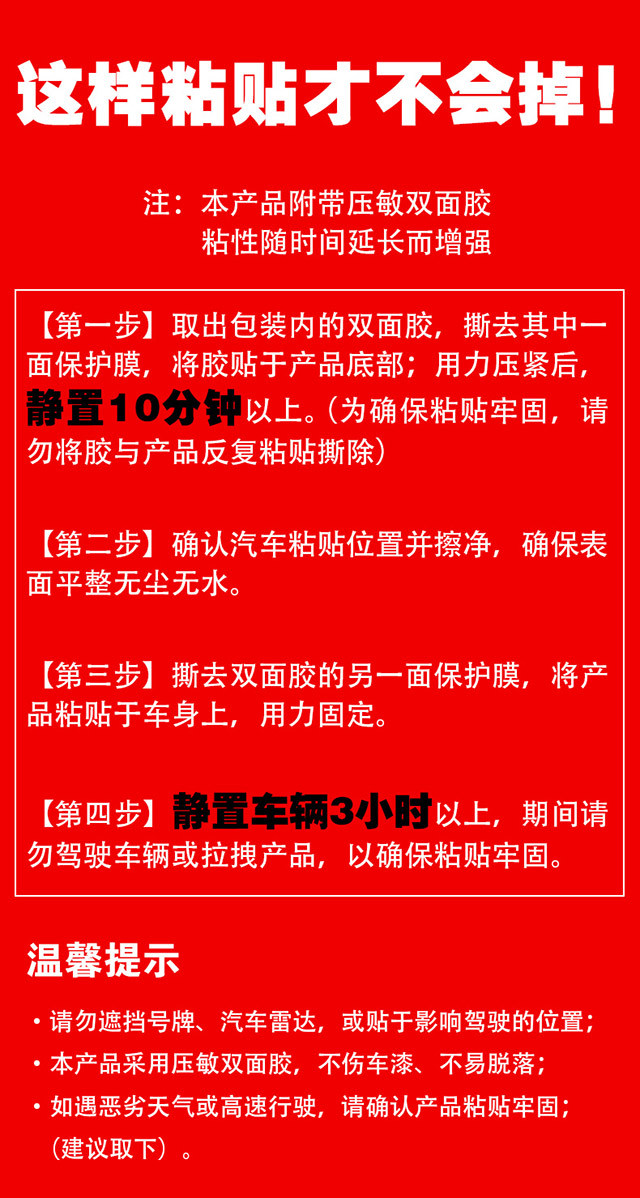 这样粘贴才不会掉!

注:本产品附带压敏双面胶
粘性随时间延长而增强

【第一步】取出包装内的双面胶,撕去其中一面保护膜,将胶贴于产品底部;用力压紧后,静置10分钟以上。(为确保粘贴牢固,请勿将胶与产品反复粘贴撕除)

【第二步】确认汽车粘贴位置并擦净,确保表面平整无尘无水。

【第三步】撕去双面胶的另一面保护膜,将产品粘贴于车身上,用力固定。

【第四步】静置车辆3小时以上,期间请勿驾驶车辆或拉拽产品,以确保粘贴牢固。

温馨提示

• 请勿遮挡号牌、汽车雷达,或贴于影响驾驶的位置;
• 本产品采用压敏双面胶,不伤车漆、不易脱落;
• 如遇恶劣天气或高速行驶,请确认产品粘贴牢固;(建议取下)。